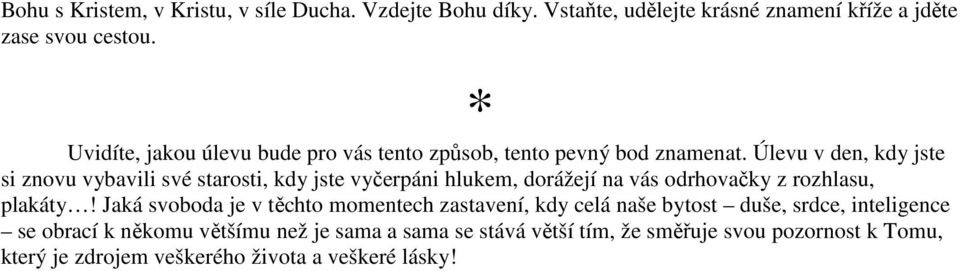 Bohu s Kristem, v Kristu, v síle Ducha. Vzdejte Bohu díky. Vstaňte, udělejte krásné znamení kříže a jděte zase svou cestou.

*

Uvidíte, jakou úlevu bude pro vás tento způsob, tento pevný bod znamenat. Úlevu v den, kdy jste si znovu vybavili své starosti, kdy jste vyčerpáni hlukem, dorážejí na vás odrhovačky z rozhlasu, plakáty…! Jaká svoboda je v těchto momentech zastavení, kdy celá naše bytost – duše, srdce, inteligence – se obrací k někomu většímu než je sama a sama se stává větší tím, že směřuje svou pozornost k Tomu, který je zdrojem veškerého života a veškeré lásky!